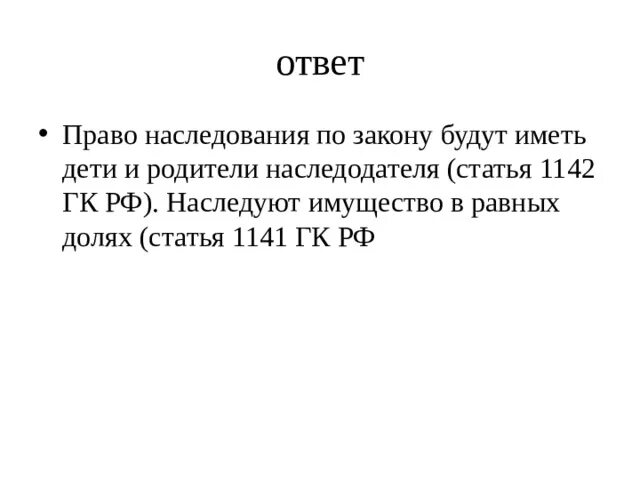 ответ

• Право наследования по закону будут иметь дети и родители наследодателя (статья 1142 ГК РФ). Наследуют имущество в равных долях (статья 1141 ГК РФ